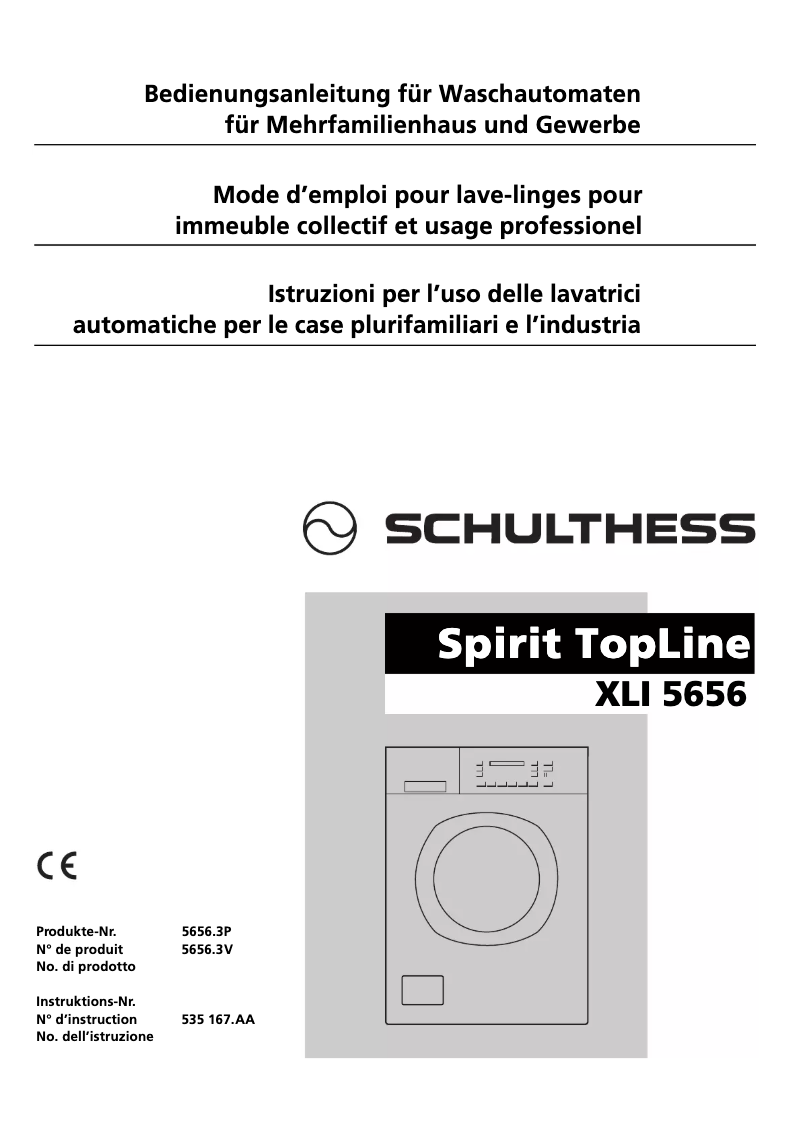 Bedienungsanleitung für Waschautomaten
für Mehrfamilienhaus und Gewerbe

Mode d'emploi pour lave-linges pour
immeuble collectif et usage professionel

Istruzioni per l'uso delle lavatrici
automatiche per le case plurifamiliari e l'industria

SCHULTHESS

Spirit TopLine

XLI 5656

CE

Produkte-Nr. 5656.3P
N° de produit 5656.3V
No. di prodotto

Instruktions-Nr.
N° d'instruction 535 167.AA
No. dell'istruzione